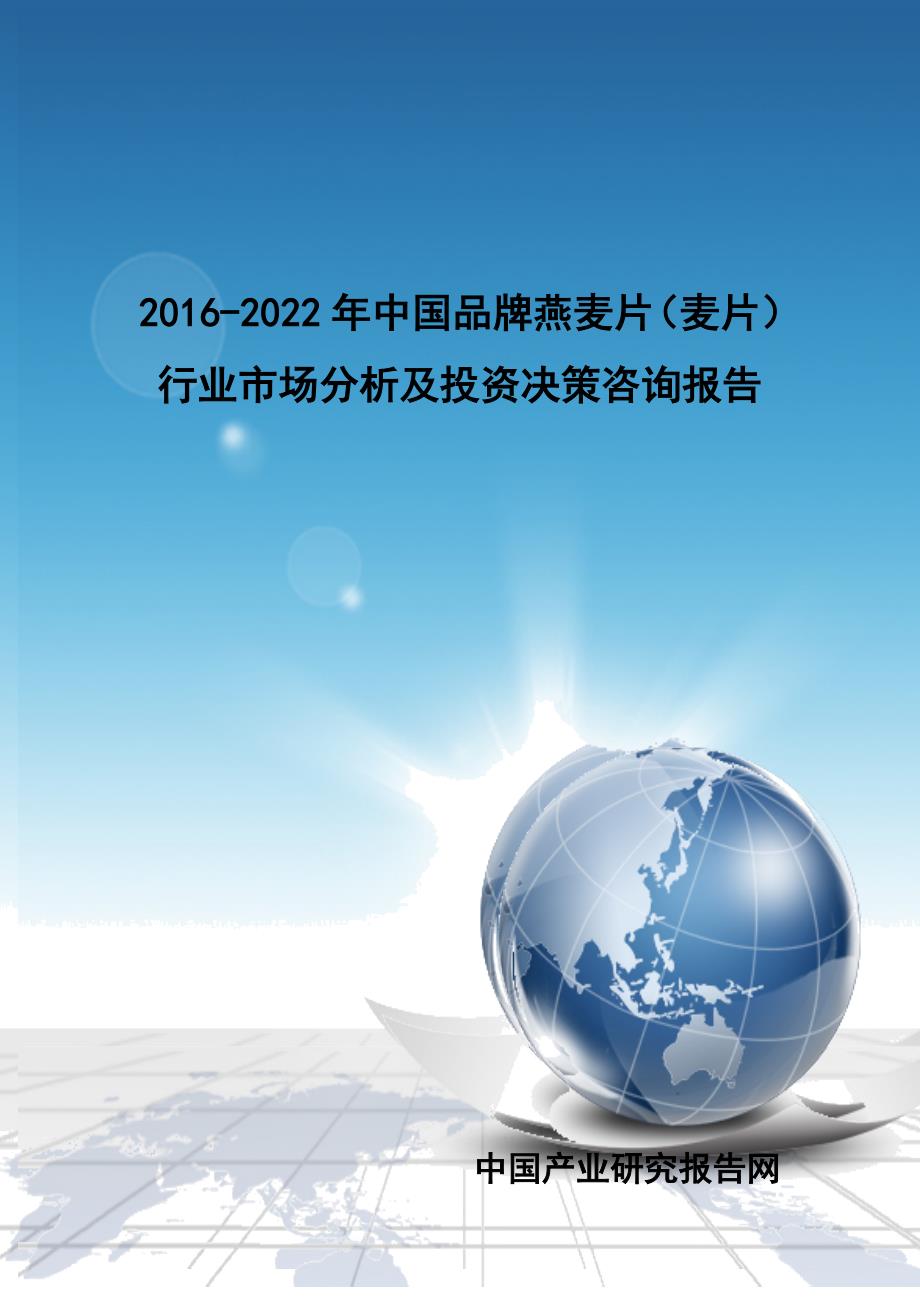 2016-2022年中国品牌燕麦片(麦片)行业市场分析及投资决策咨询报告

中国产业研究报告网